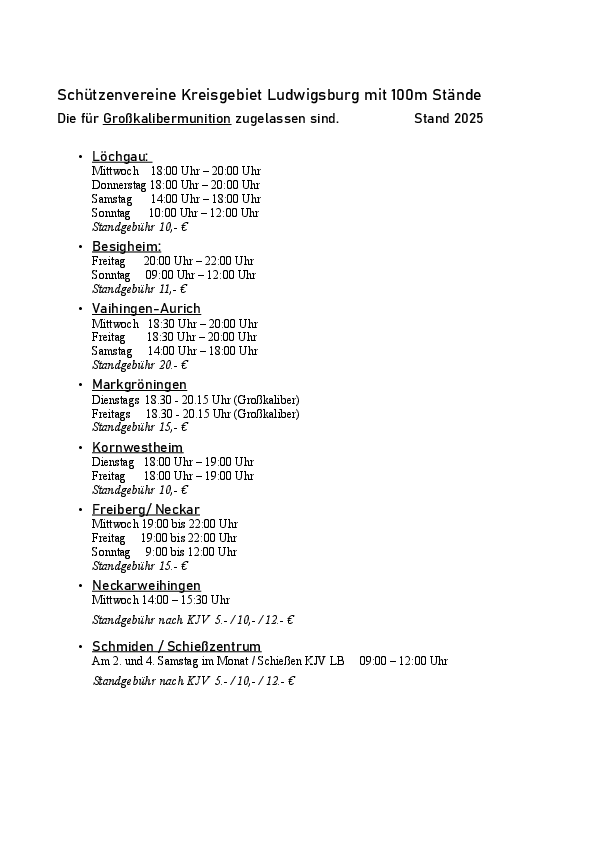 Schützenvereine Kreisgebiet Ludwigsburg mit 100m Stände

Die für Großkalibermunition zugelassen sind. Stand 2025

• Löchgau:
Mittwoch 18:00 Uhr – 20:00 Uhr
Donnerstag 18:00 Uhr – 20:00 Uhr
Samstag 14:00 Uhr – 18:00 Uhr
Sonntag 10:00 Uhr – 12:00 Uhr
Standgebühr 10,- €

• Besigheim:
Freitag 20:00 Uhr – 22:00 Uhr
Sonntag 09:00 Uhr – 12:00 Uhr
Standgebühr 11,- €

• Vaihingen-Aurich
Mittwoch 18:30 Uhr – 20:00 Uhr
Freitag 18:30 Uhr – 20:00 Uhr
Samstag 14:00 Uhr – 18:00 Uhr
Standgebühr 20.- €

• Markgröningen
Dienstags 18.30 - 20.15 Uhr (Großkaliber)
Freitags 18.30 - 20.15 Uhr (Großkaliber)
Standgebühr 15,- €

• Kornwestheim
Dienstag 18:00 Uhr – 19:00 Uhr
Freitag 18:00 Uhr – 19:00 Uhr
Standgebühr 10,- €

• Freiberg/ Neckar
Mittwoch 19:00 bis 22:00 Uhr
Freitag 19:00 bis 22:00 Uhr
Sonntag 9:00 bis 12:00 Uhr
Standgebühr 15.- €

• Neckarweihingen
Mittwoch 14:00 – 15:30 Uhr
Standgebühr nach KJV 5.- / 10,- / 12.- €

• Schmiden / Schießzentrum
Am 2. und 4. Samstag im Monat / Schießen KJV LB 09:00 – 12:00 Uhr
Standgebühr nach KJV 5.- / 10,- / 12.- €